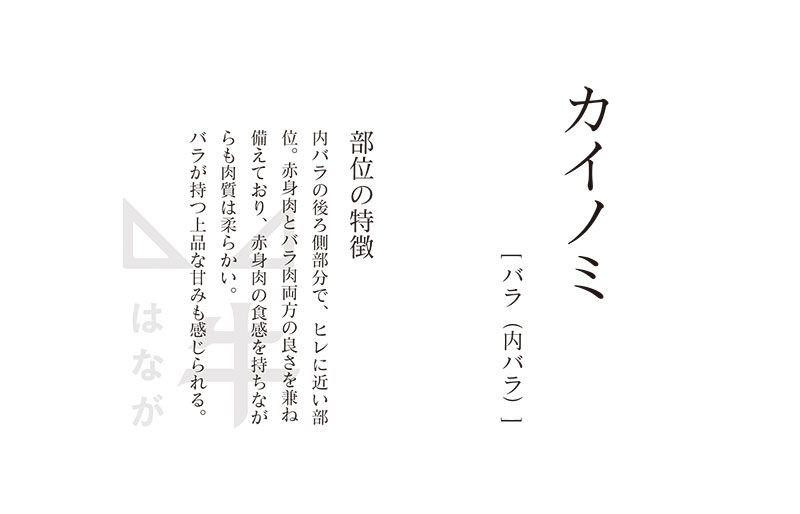 カイノミ

［バラ（内バラ）］

部位の特徴

内バラの後ろ側部分で、ヒレに近い部位。赤身肉とバラ肉両方の良さを兼ね備えており、赤身肉の食感を持ちながらも肉質は柔らかい。バラが持つ上品な甘みも感じられる。

牛
はなが